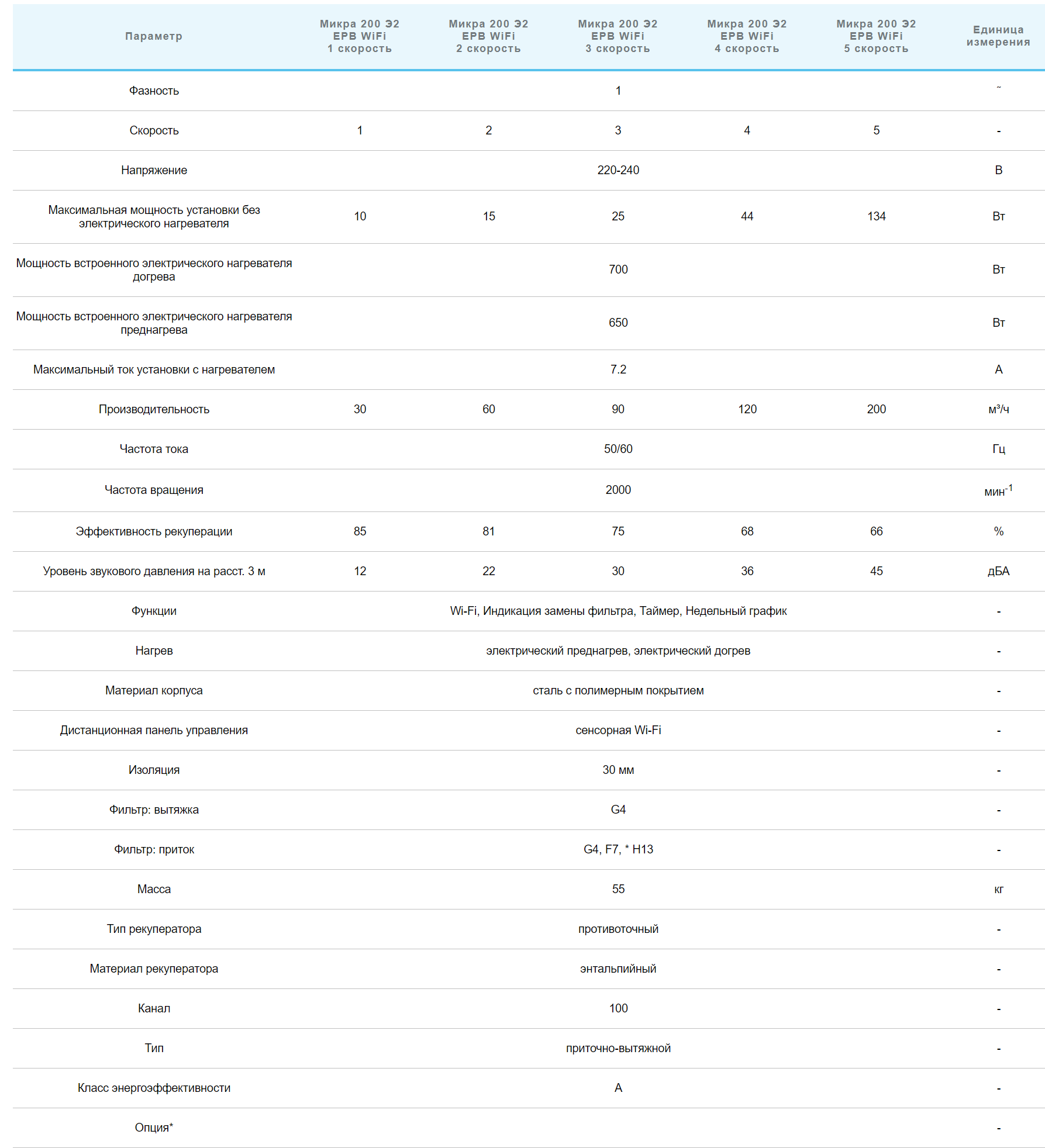 | Параметр | Микра 200 Э2 ЕРВ WiFi 1 скорость | Микра 200 Э2 ЕРВ WiFi 2 скорость | Микра 200 Э2 ЕРВ WiFi 3 скорость | Микра 200 Э2 ЕРВ WiFi 4 скорость | Микра 200 Э2 ЕРВ WiFi 5 скорость | Единица измерения |
|---|---|---|---|---|---|---|
| Фазность | | | 1 | | | ~ |
| Скорость | 1 | 2 | 3 | 4 | 5 | - |
| Напряжение | | | 220-240 | | | В |
| Максимальная мощность установки без электрического нагревателя | 10 | 15 | 25 | 44 | 134 | Вт |
| Мощность встроенного электрического нагревателя догрева | | | 700 | | | Вт |
| Мощность встроенного электрического нагревателя преднагрева | | | 650 | | | Вт |
| Максимальный ток установки с нагревателем | | | 7.2 | | | А |
| Производительность | 30 | 60 | 90 | 120 | 200 | м³/ч |
| Частота тока | | | 50/60 | | | Гц |
| Частота вращения | | | 2000 | | | мин$^{-1}$ |
| Эффективность рекуперации | 85 | 81 | 75 | 68 | 66 | % |
| Уровень звукового давления на расст. 3 м | 12 | 22 | 30 | 36 | 45 | дБА |
| Функции | | | Wi-Fi, Индикация замены фильтра, Таймер, Недельный график | | | - |
| Нагрев | | | электрический преднагрев, электрический догрев | | | - |
| Материал корпуса | | | сталь с полимерным покрытием | | | - |
| Дистанционная панель управления | | | сенсорная Wi-Fi | | | - |
| Изоляция | | | 30 мм | | | - |
| Фильтр: вытяжка | | | G4 | | | - |
| Фильтр: приток | | | G4, F7, * H13 | | | - |
| Масса | | | 55 | | | кг |
| Тип рекуператора | | | противоточный | | | - |
| Материал рекуператора | | | энтальпийный | | | - |
| Канал | | | 100 | | | - |
| Тип | | | приточно-вытяжной | | | - |
| Класс энергоэффективности | | | A | | | - |
| Опция* | | | | | | - |